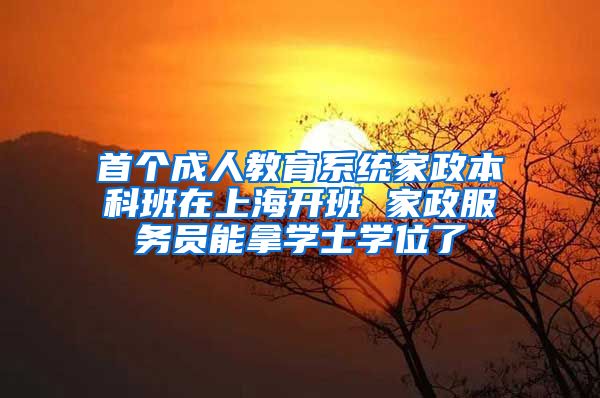 首个成人教育系统家政本科班在上海开班 家政服务员能拿学士学位了